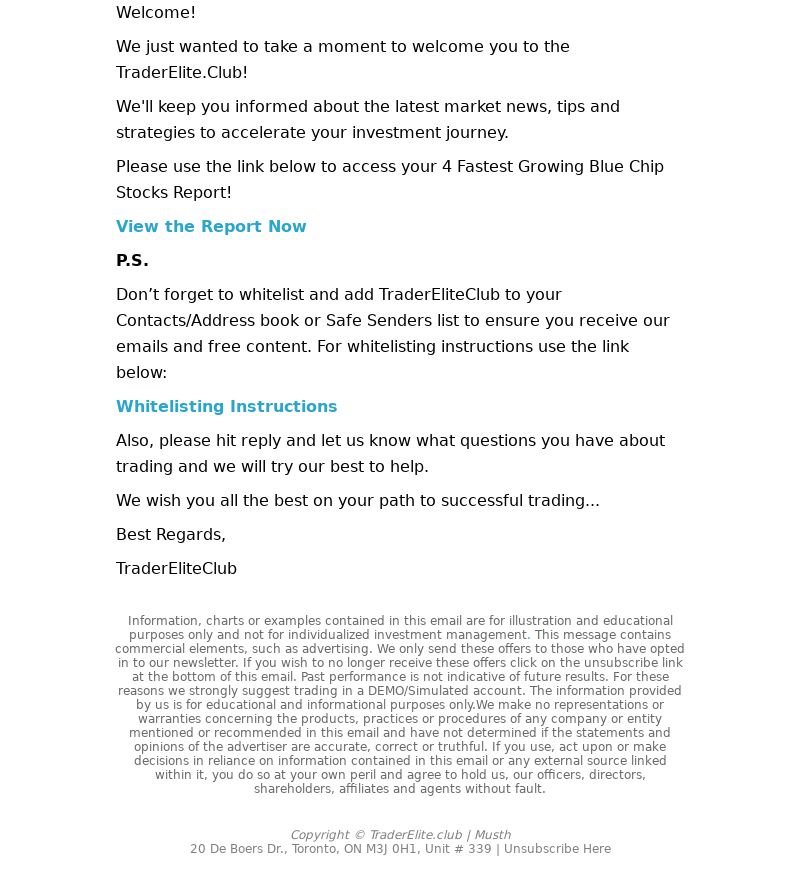 Welcome!

We just wanted to take a moment to welcome you to the TraderElite.Club!

We'll keep you informed about the latest market news, tips and strategies to accelerate your investment journey.

Please use the link below to access your 4 Fastest Growing Blue Chip Stocks Report!

View the Report Now

P.S.

Don’t forget to whitelist and add TraderEliteClub to your Contacts/Address book or Safe Senders list to ensure you receive our emails and free content. For whitelisting instructions use the link below:

Whitelisting Instructions

Also, please hit reply and let us know what questions you have about trading and we will try our best to help.

We wish you all the best on your path to successful trading...

Best Regards,

TraderEliteClub

Information, charts or examples contained in this email are for illustration and educational purposes only and not for individualized investment management. This message contains commercial elements, such as advertising. We only send these offers to those who have opted in to our newsletter. If you wish to no longer receive these offers click on the unsubscribe link at the bottom of this email. Past performance is not indicative of future results. For these reasons we strongly suggest trading in a DEMO/Simulated account. The information provided by us is for educational and informational purposes only.We make no representations or warranties concerning the products, practices or procedures of any company or entity mentioned or recommended in this email and have not determined if the statements and opinions of the advertiser are accurate, correct or truthful. If you use, act upon or make decisions in reliance on information contained in this email or any external source linked within it, you do so at your own peril and agree to hold us, our officers, directors, shareholders, affiliates and agents without fault.

Copyright © TraderElite.club | Musth
20 De Boers Dr., Toronto, ON M3J 0H1, Unit # 339 | Unsubscribe Here